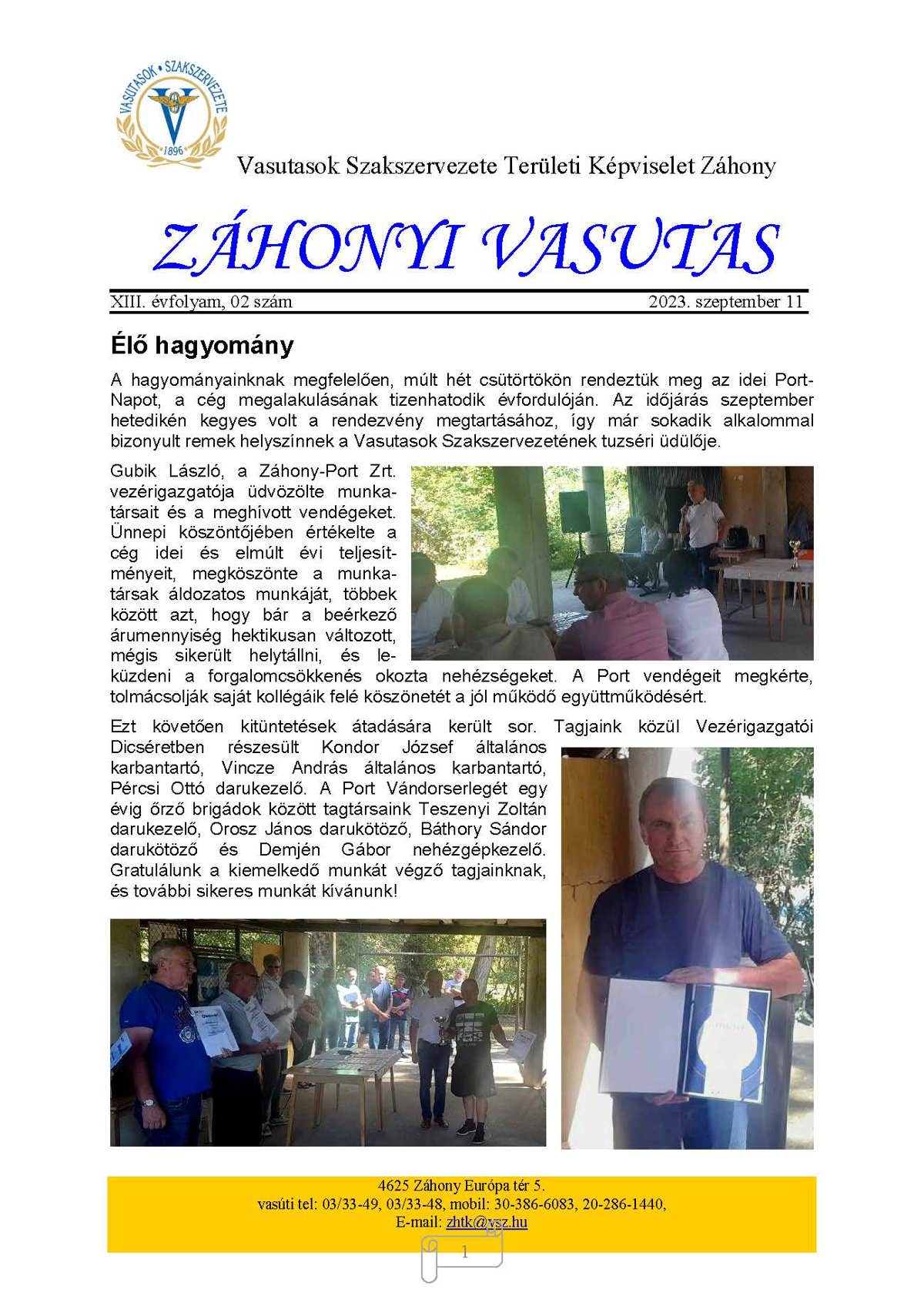 VASUTASOK • SZAKSZERVEZETE
1896

Vasutasok Szakszervezete Területi Képviselet Záhony

ZÁHONYI VASUTAS

XIII. évfolyam, 02 szám 2023. szeptember 11

Élő hagyomány

A hagyományainknak megfelelően, múlt hét csütörtökön rendeztük meg az idei Port-Napot, a cég megalakulásának tizenhatodik évfordulóján. Az időjárás szeptember hetedikén kegyes volt a rendezvény megtartásához, így már sokadik alkalommal bizonyult remek helyszínnek a Vasutasok Szakszervezetének tuzséri üdülője.

Gubik László, a Záhony-Port Zrt. vezérigazgatója üdvözölte munkatársait és a meghívott vendégeket. Ünnepi köszöntőjében értékelte a cég idei és elmúlt évi teljesítményeit, megköszönte a munkatársak áldozatos munkáját, többek között azt, hogy bár a beérkező árumennyiség hektikusan változott, mégis sikerült helytállni, és leküzdeni a forgalomcsökkenés okozta nehézségeket. A Port vendégeit megkérte, tolmácsolják saját kollégáik felé köszönetét a jól működő együttműködésért.

Ezt követően kitüntetések átadására került sor. Tagjaink közül Vezérigazgatói Dicséretben részesült Kondor József általános karbantartó, Vincze András általános karbantartó, Pércsi Ottó darukezelő. A Port Vándorserlegét egy évig őrző brigádok között tagtársaink Teszenyi Zoltán darukezelő, Orosz János darukötöző, Báthory Sándor darukötöző és Demjén Gábor nehézgépkezelő. Gratulálunk a kiemelkedő munkát végző tagjainknak, és további sikeres munkát kívánunk!

4625 Záhony Európa tér 5.
vasúti tel: 03/33-49, 03/33-48, mobil: 30-386-6083, 20-286-1440,
E-mail: zhtk@vsz.hu

1